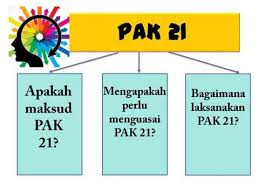 PAK 21

Apakah maksud PAK 21?

Mengapakah perlu menguasai PAK 21?

Bagaimana laksanakan PAK 21?